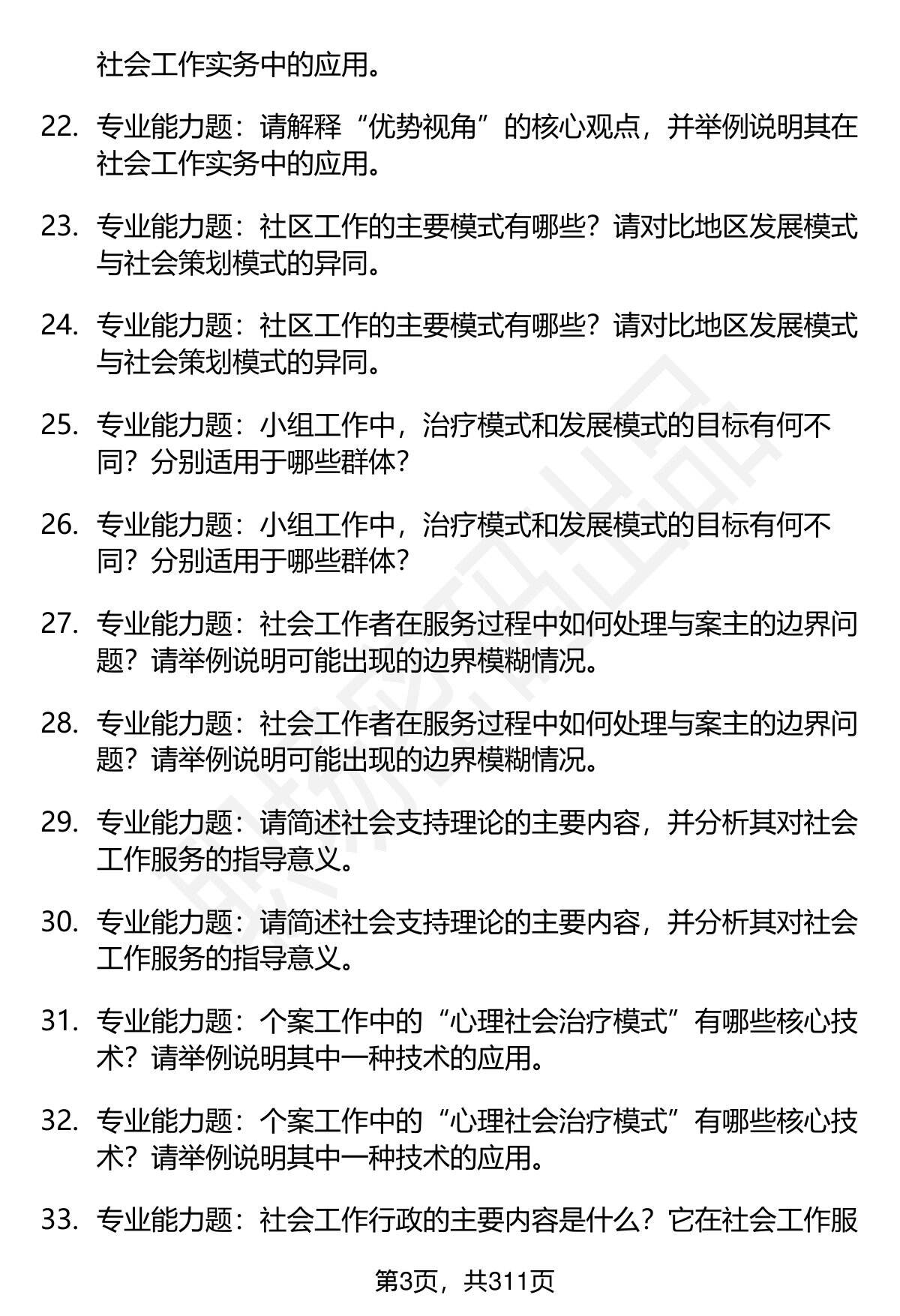 社会工作实务中的应用。

22. 专业能力题：请解释“优势视角”的核心观点，并举例说明其在社会工作实务中的应用。

23. 专业能力题：社区工作的主要模式有哪些？请对比地区发展模式与社会策划模式的异同。

24. 专业能力题：社区工作的主要模式有哪些？请对比地区发展模式与社会策划模式的异同。

25. 专业能力题：小组工作中，治疗模式和发展模式的目标有何不同？分别适用于哪些群体？

26. 专业能力题：小组工作中，治疗模式和发展模式的目标有何不同？分别适用于哪些群体？

27. 专业能力题：社会工作者在服务过程中如何处理与案主的边界问题？请举例说明可能出现的边界模糊情况。

28. 专业能力题：社会工作者在服务过程中如何处理与案主的边界问题？请举例说明可能出现的边界模糊情况。

29. 专业能力题：请简述社会支持理论的主要内容，并分析其对社会工作服务的指导意义。

30. 专业能力题：请简述社会支持理论的主要内容，并分析其对社会工作服务的指导意义。

31. 专业能力题：个案工作中的“心理社会治疗模式”有哪些核心技术？请举例说明其中一种技术的应用。

32. 专业能力题：个案工作中的“心理社会治疗模式”有哪些核心技术？请举例说明其中一种技术的应用。

33. 专业能力题：社会工作行政的主要内容是什么？它在社会工作服

第3页，共311页